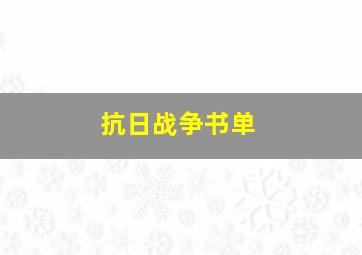 抗日战争书单